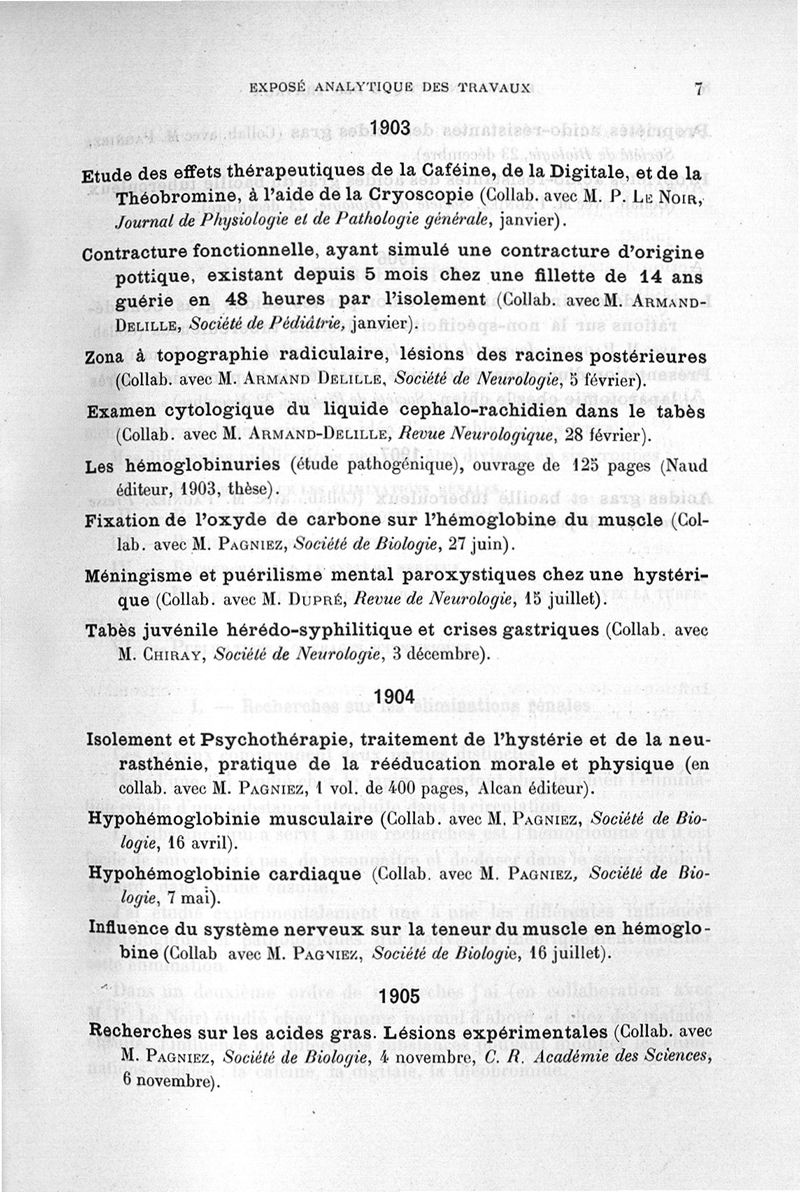 EXPOSÉ ANALYTIQUE DES TRAVAUX 7

1903

Etude des effets thérapeutiques de la Caféine, de la Digitale, et de la Théobromine, à l'aide de la Cryoscopie (Collab. avec M. P. Le Noir, Journal de Physiologie et de Pathologie générale, janvier).

Contracture fonctionnelle, ayant simulé une contracture d'origine pottique, existant depuis 5 mois chez une fillette de 14 ans guérie en 48 heures par l'isolement (Collab. avec M. Armand-Delille, Société de Pédiâtrie, janvier).

Zona à topographie radiculaire, lésions des racines postérieures (Collab. avec M. Armand Delille, Société de Neurologie, 5 février).

Examen cytologique du liquide cephalo-rachidien dans le tabès (Collab. avec M. Armand-Delille, Revue Neurologique, 28 février).

Les hémoglobinuries (étude pathogénique), ouvrage de 125 pages (Naud éditeur, 1903, thèse).

Fixation de l'oxyde de carbone sur l'hémoglobine du muscle (Collab. avec M. Pagniez, Société de Biologie, 27 juin).

Méningisme et puérilisme mental paroxystiques chez une hystérique (Collab. avec M. Dupré, Revue de Neurologie, 15 juillet).

Tabès juvénile hérédo-syphilitique et crises gastriques (Collab. avec M. Chiray, Société de Neurologie, 3 décembre).

1904

Isolement et Psychothérapie, traitement de l'hystérie et de la neurasthénie, pratique de la rééducation morale et physique (en collab. avec M. Pagniez, 1 vol. de 400 pages, Alcan éditeur).

Hypohémoglobinie musculaire (Collab. avec M. Pagniez, Société de Biologie, 16 avril).

Hypohémoglobinie cardiaque (Collab. avec M. Pagniez, Société de Biologie, 7 mai).

Influence du système nerveux sur la teneur du muscle en hémoglobine (Collab avec M. Pagniez, Société de Biologie, 16 juillet).

1905

Recherches sur les acides gras. Lésions expérimentales (Collab. avec M. Pagniez, Société de Biologie, 4 novembre, C. R. Académie des Sciences, 6 novembre).